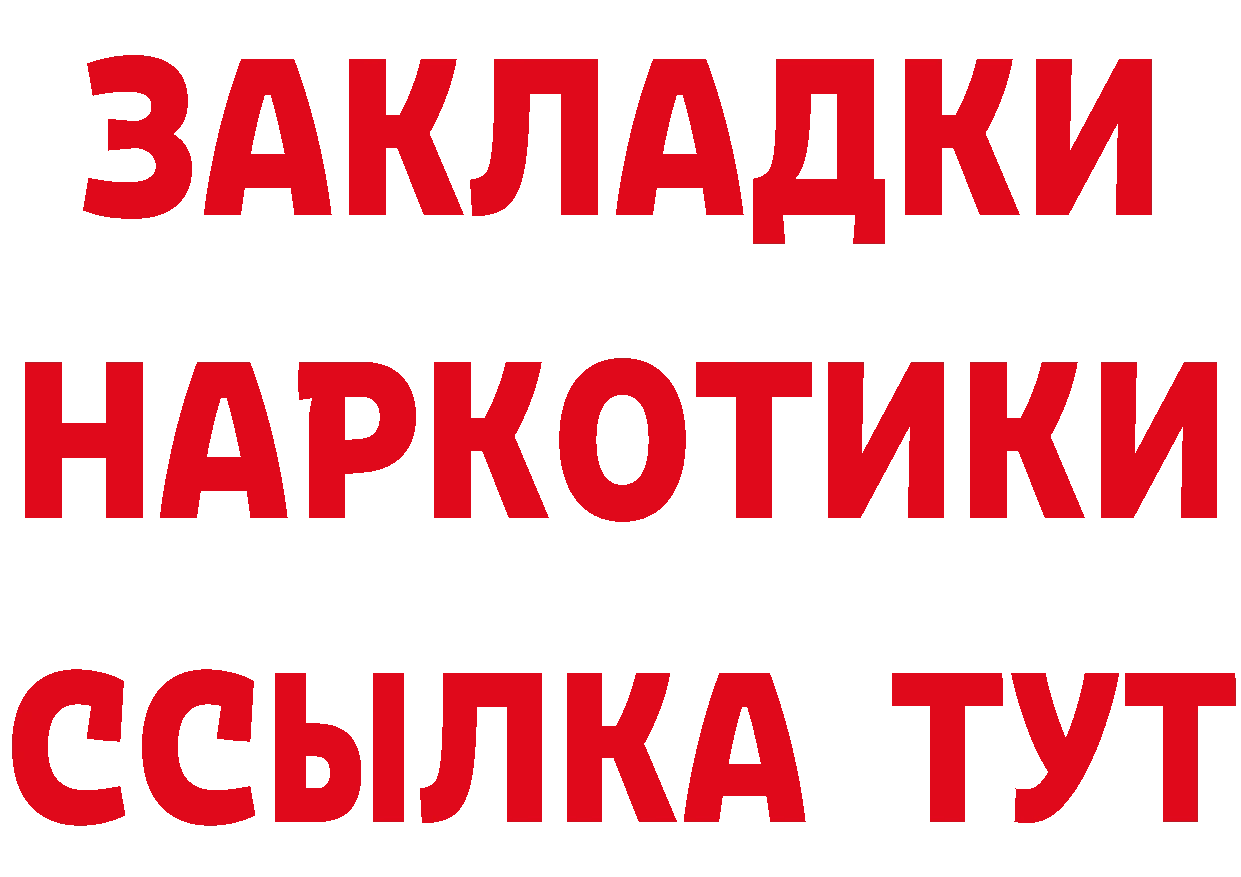 ЗАКЛАДКИ НАРКОТИКИ ССЫЛКА ТУТ